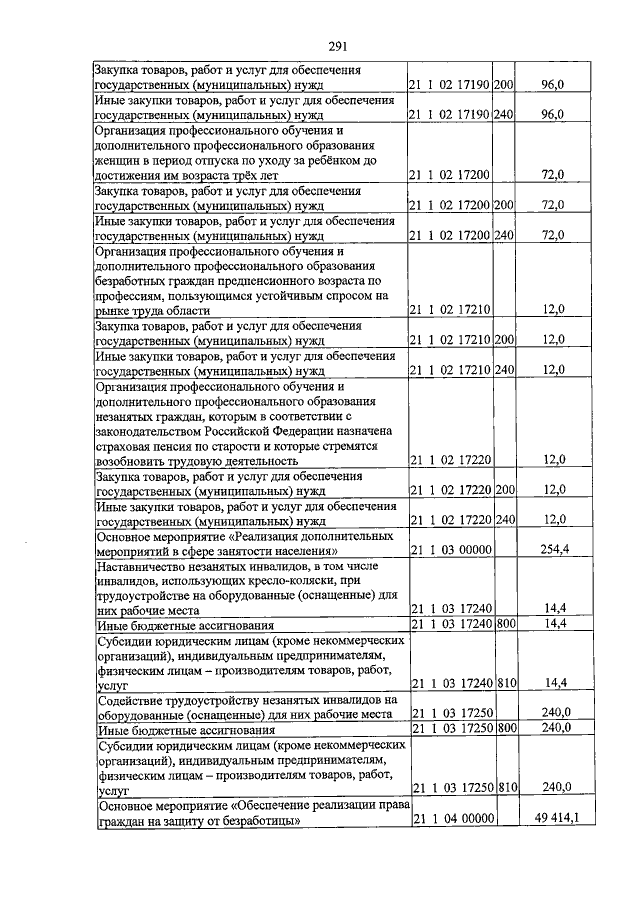 291

| | | | |
|---|---|---|---|
| Закупка товаров, работ и услуг для обеспечения государственных (муниципальных) нужд | 21 1 02 17190 | 200 | 96,0 |
| Иные закупки товаров, работ и услуг для обеспечения государственных (муниципальных) нужд | 21 1 02 17190 | 240 | 96,0 |
| Организация профессионального обучения и дополнительного профессионального образования женщин в период отпуска по уходу за ребёнком до достижения им возраста трёх лет | 21 1 02 17200 | | 72,0 |
| Закупка товаров, работ и услуг для обеспечения государственных (муниципальных) нужд | 21 1 02 17200 | 200 | 72,0 |
| Иные закупки товаров, работ и услуг для обеспечения государственных (муниципальных) нужд | 21 1 02 17200 | 240 | 72,0 |
| Организация профессионального обучения и дополнительного профессионального образования безработных граждан предпенсионного возраста по профессиям, пользующимся устойчивым спросом на рынке труда области | 21 1 02 17210 | | 12,0 |
| Закупка товаров, работ и услуг для обеспечения государственных (муниципальных) нужд | 21 1 02 17210 | 200 | 12,0 |
| Иные закупки товаров, работ и услуг для обеспечения государственных (муниципальных) нужд | 21 1 02 17210 | 240 | 12,0 |
| Организация профессионального обучения и дополнительного профессионального образования незанятых граждан, которым в соответствии с законодательством Российской Федерации назначена страховая пенсия по старости и которые стремятся возобновить трудовую деятельность | 21 1 02 17220 | | 12,0 |
| Закупка товаров, работ и услуг для обеспечения государственных (муниципальных) нужд | 21 1 02 17220 | 200 | 12,0 |
| Иные закупки товаров, работ и услуг для обеспечения государственных (муниципальных) нужд | 21 1 02 17220 | 240 | 12,0 |
| Основное мероприятие «Реализация дополнительных мероприятий в сфере занятости населения» | 21 1 03 00000 | | 254,4 |
| Наставничество незанятых инвалидов, в том числе инвалидов, использующих кресло-коляски, при трудоустройстве на оборудованные (оснащенные) для них рабочие места | 21 1 03 17240 | | 14,4 |
| Иные бюджетные ассигнования | 21 1 03 17240 | 800 | 14,4 |
| Субсидии юридическим лицам (кроме некоммерческих организаций), индивидуальным предпринимателям, физическим лицам – производителям товаров, работ, услуг | 21 1 03 17240 | 810 | 14,4 |
| Содействие трудоустройству незанятых инвалидов на оборудованные (оснащенные) для них рабочие места | 21 1 03 17250 | | 240,0 |
| Иные бюджетные ассигнования | 21 1 03 17250 | 800 | 240,0 |
| Субсидии юридическим лицам (кроме некоммерческих организаций), индивидуальным предпринимателям, физическим лицам – производителям товаров, работ, услуг | 21 1 03 17250 | 810 | 240,0 |
| Основное мероприятие «Обеспечение реализации права граждан на защиту от безработицы» | 21 1 04 00000 | | 49 414,1 |